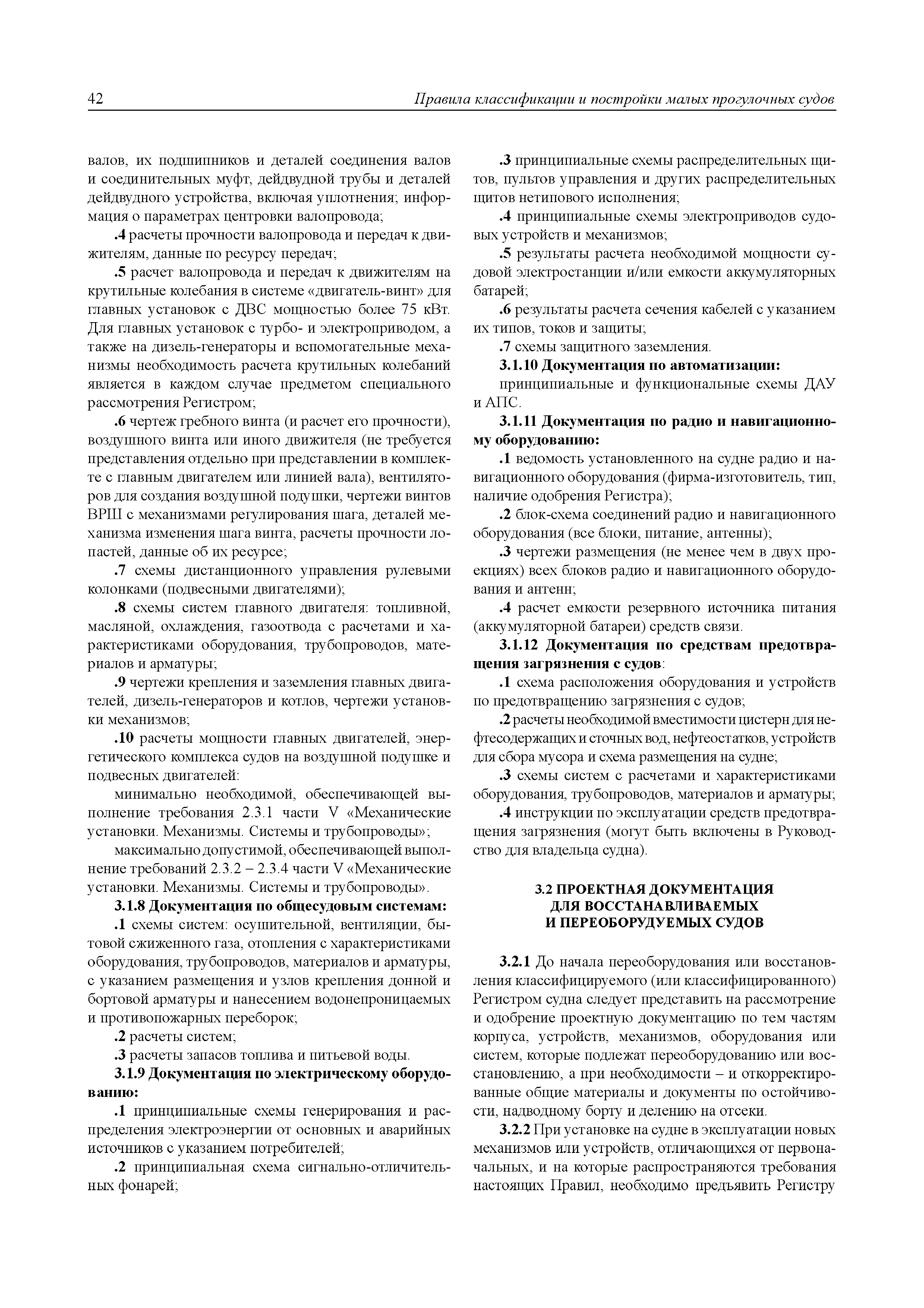 42 Правила классификации и постройки малых прогулочных судов

валов, их подшипников и деталей соединения валов и соединительных муфт, дейдвудной трубы и деталей дейдвудного устройства, включая уплотнения; информация о параметрах центровки валопровода;

.4 расчеты прочности валопровода и передач к движителям, данные по ресурсу передач;

.5 расчет валопровода и передач к движителям на крутильные колебания в системе «двигатель-винт» для главных установок с ДВС мощностью более 75 кВт. Для главных установок с турбо- и электроприводом, а также на дизель-генераторы и вспомогательные механизмы необходимость расчета крутильных колебаний является в каждом случае предметом специального рассмотрения Регистром;

.6 чертеж гребного винта (и расчет его прочности), воздушного винта или иного движителя (не требуется представления отдельно при представлении в комплекте с главным двигателем или линией вала), вентиляторов для создания воздушной подушки, чертежи винтов ВРШ с механизмами регулирования шага, деталей механизма изменения шага винта, расчеты прочности лопастей, данные об их ресурсе;

.7 схемы дистанционного управления рулевыми колонками (подвесными двигателями);

.8 схемы систем главного двигателя: топливной, масляной, охлаждения, газоотвода с расчетами и характеристиками оборудования, трубопроводов, материалов и арматуры;

.9 чертежи крепления и заземления главных двигателей, дизель-генераторов и котлов, чертежи установки механизмов;

.10 расчеты мощности главных двигателей, энергетического комплекса судов на воздушной подушке и подвесных двигателей:

минимально необходимой, обеспечивающей выполнение требования 2.3.1 части V «Механические установки. Механизмы. Системы и трубопроводы»;

максимально допустимой, обеспечивающей выполнение требований 2.3.2 – 2.3.4 части V «Механические установки. Механизмы. Системы и трубопроводы».

3.1.8 Документация по общесудовым системам:

.1 схемы систем: осушительной, вентиляции, бытовой сжиженного газа, отопления с характеристиками оборудования, трубопроводов, материалов и арматуры, с указанием размещения и узлов крепления донной и бортовой арматуры и нанесением водонепроницаемых и противопожарных переборок;

.2 расчеты систем;

.3 расчеты запасов топлива и питьевой воды.

3.1.9 Документация по электрическому оборудованию:

.1 принципиальные схемы генерирования и распределения электроэнергии от основных и аварийных источников с указанием потребителей;

.2 принципиальная схема сигнально-отличительных фонарей;

.3 принципиальные схемы распределительных щитов, пультов управления и других распределительных щитов нетипового исполнения;

.4 принципиальные схемы электроприводов судовых устройств и механизмов;

.5 результаты расчета необходимой мощности судовой электростанции и/или емкости аккумуляторных батарей;

.6 результаты расчета сечения кабелей с указанием их типов, токов и защиты;

.7 схемы защитного заземления.

3.1.10 Документация по автоматизации:

принципиальные и функциональные схемы ДАУ и АПС.

3.1.11 Документация по радио и навигационному оборудованию:

.1 ведомость установленного на судне радио и навигационного оборудования (фирма-изготовитель, тип, наличие одобрения Регистра);

.2 блок-схема соединений радио и навигационного оборудования (все блоки, питание, антенны);

.3 чертежи размещения (не менее чем в двух проекциях) всех блоков радио и навигационного оборудования и антенн;

.4 расчет емкости резервного источника питания (аккумуляторной батареи) средств связи.

3.1.12 Документация по средствам предотвращения загрязнения с судов:

.1 схема расположения оборудования и устройств по предотвращению загрязнения с судов;

.2 расчеты необходимой вместимости цистерн для нефтесодержащих и сточных вод, нефтеостатков, устройств для сбора мусора и схема размещения на судне;

.3 схемы систем с расчетами и характеристиками оборудования, трубопроводов, материалов и арматуры;

.4 инструкции по эксплуатации средств предотвращения загрязнения (могут быть включены в Руководство для владельца судна).

3.2 ПРОЕКТНАЯ ДОКУМЕНТАЦИЯ ДЛЯ ВОССТАНАВЛИВАЕМЫХ И ПЕРЕОБОРУДУЕМЫХ СУДОВ

3.2.1 До начала переоборудования или восстановления классифицируемого (или классифицированного) Регистром судна следует представить на рассмотрение и одобрение проектную документацию по тем частям корпуса, устройств, механизмов, оборудования или систем, которые подлежат переоборудованию или восстановлению, а при необходимости – и откорректированные общие материалы и документы по остойчивости, надводному борту и делению на отсеки.

3.2.2 При установке на судне в эксплуатации новых механизмов или устройств, отличающихся от первоначальных, и на которые распространяются требования настоящих Правил, необходимо предъявить Регистру